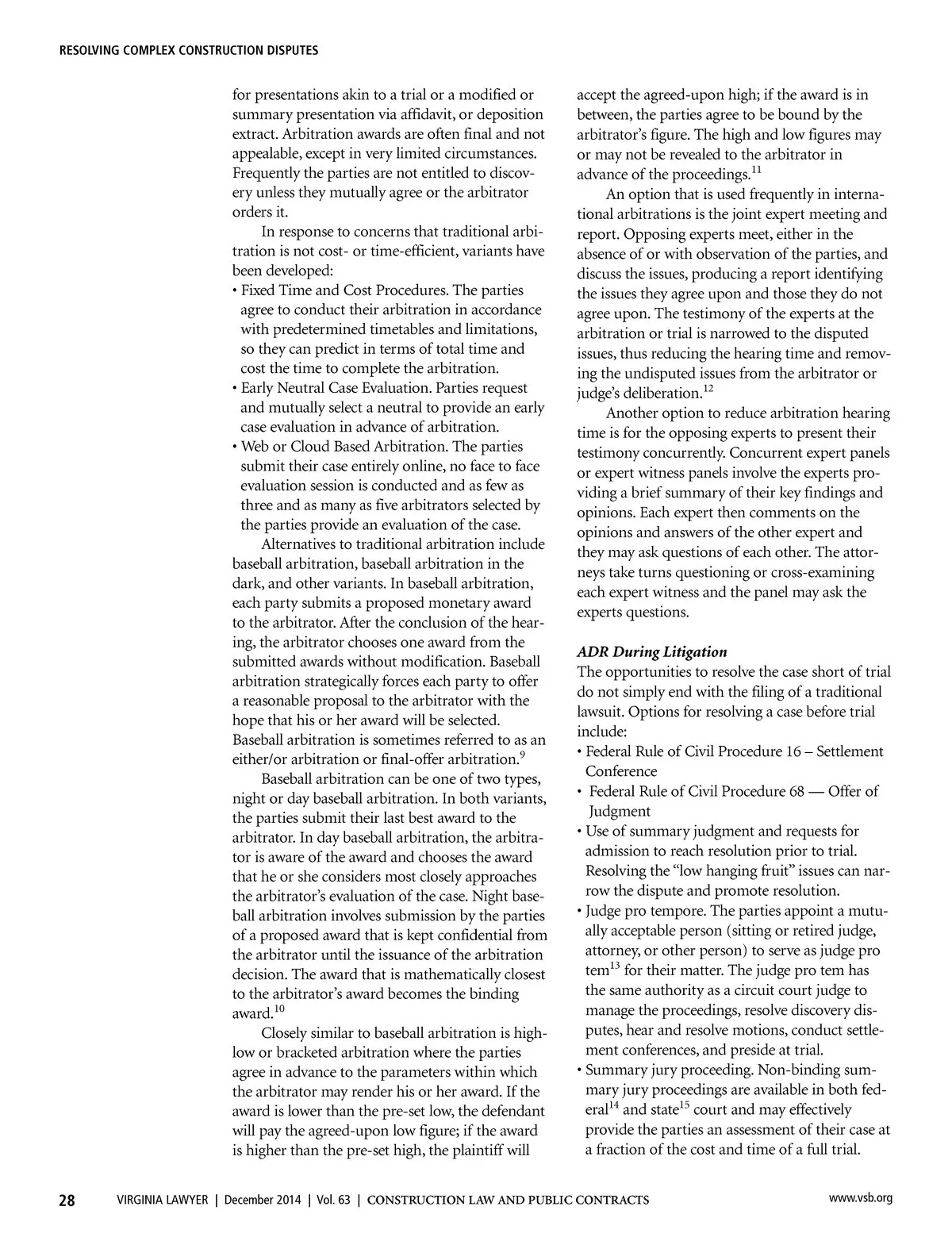 RESOLVING COMPLEX CONSTRUCTION DISPUTES

for presentations akin to a trial or a modified or summary presentation via affidavit, or deposition extract. Arbitration awards are often final and not appealable, except in very limited circumstances. Frequently the parties are not entitled to discovery unless they mutually agree or the arbitrator orders it.

In response to concerns that traditional arbitration is not cost- or time-efficient, variants have been developed:
• Fixed Time and Cost Procedures. The parties agree to conduct their arbitration in accordance with predetermined timetables and limitations, so they can predict in terms of total time and cost the time to complete the arbitration.
• Early Neutral Case Evaluation. Parties request and mutually select a neutral to provide an early case evaluation in advance of arbitration.
• Web or Cloud Based Arbitration. The parties submit their case entirely online, no face to face evaluation session is conducted and as few as three and as many as five arbitrators selected by the parties provide an evaluation of the case.

Alternatives to traditional arbitration include baseball arbitration, baseball arbitration in the dark, and other variants. In baseball arbitration, each party submits a proposed monetary award to the arbitrator. After the conclusion of the hearing, the arbitrator chooses one award from the submitted awards without modification. Baseball arbitration strategically forces each party to offer a reasonable proposal to the arbitrator with the hope that his or her award will be selected. Baseball arbitration is sometimes referred to as an either/or arbitration or final-offer arbitration.$^{9}$

Baseball arbitration can be one of two types, night or day baseball arbitration. In both variants, the parties submit their last best award to the arbitrator. In day baseball arbitration, the arbitrator is aware of the award and chooses the award that he or she considers most closely approaches the arbitrator's evaluation of the case. Night baseball arbitration involves submission by the parties of a proposed award that is kept confidential from the arbitrator until the issuance of the arbitration decision. The award that is mathematically closest to the arbitrator's award becomes the binding award.$^{10}$

Closely similar to baseball arbitration is high-low or bracketed arbitration where the parties agree in advance to the parameters within which the arbitrator may render his or her award. If the award is lower than the pre-set low, the defendant will pay the agreed-upon low figure; if the award is higher than the pre-set high, the plaintiff will accept the agreed-upon high; if the award is in between, the parties agree to be bound by the arbitrator's figure. The high and low figures may or may not be revealed to the arbitrator in advance of the proceedings.$^{11}$

An option that is used frequently in international arbitrations is the joint expert meeting and report. Opposing experts meet, either in the absence of or with observation of the parties, and discuss the issues, producing a report identifying the issues they agree upon and those they do not agree upon. The testimony of the experts at the arbitration or trial is narrowed to the disputed issues, thus reducing the hearing time and removing the undisputed issues from the arbitrator or judge's deliberation.$^{12}$

Another option to reduce arbitration hearing time is for the opposing experts to present their testimony concurrently. Concurrent expert panels or expert witness panels involve the experts providing a brief summary of their key findings and opinions. Each expert then comments on the opinions and answers of the other expert and they may ask questions of each other. The attorneys take turns questioning or cross-examining each expert witness and the panel may ask the experts questions.

ADR During Litigation
The opportunities to resolve the case short of trial do not simply end with the filing of a traditional lawsuit. Options for resolving a case before trial include:
• Federal Rule of Civil Procedure 16 – Settlement Conference
• Federal Rule of Civil Procedure 68 — Offer of Judgment
• Use of summary judgment and requests for admission to reach resolution prior to trial. Resolving the "low hanging fruit" issues can narrow the dispute and promote resolution.
• Judge pro tempore. The parties appoint a mutually acceptable person (sitting or retired judge, attorney, or other person) to serve as judge pro tem$^{13}$ for their matter. The judge pro tem has the same authority as a circuit court judge to manage the proceedings, resolve discovery disputes, hear and resolve motions, conduct settlement conferences, and preside at trial.
• Summary jury proceeding. Non-binding summary jury proceedings are available in both federal$^{14}$ and state$^{15}$ court and may effectively provide the parties an assessment of their case at a fraction of the cost and time of a full trial.

28 VIRGINIA LAWYER | December 2014 | Vol. 63 | CONSTRUCTION LAW AND PUBLIC CONTRACTS www.vsb.org